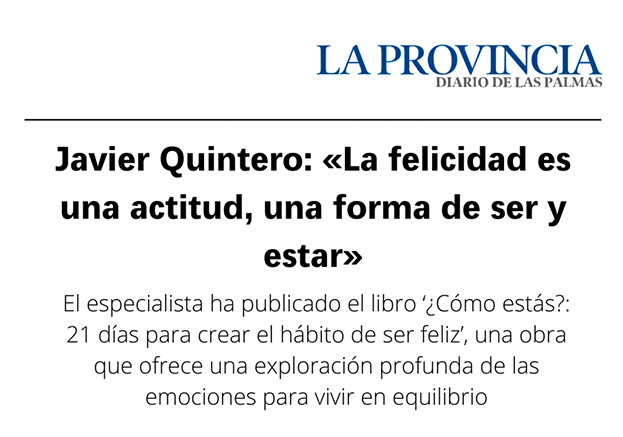 LA PROVINCIA
DIARIO DE LAS PALMAS

Javier Quintero: «La felicidad es una actitud, una forma de ser y estar»

El especialista ha publicado el libro '¿Cómo estás?: 21 días para crear el hábito de ser feliz', una obra que ofrece una exploración profunda de las emociones para vivir en equilibrio